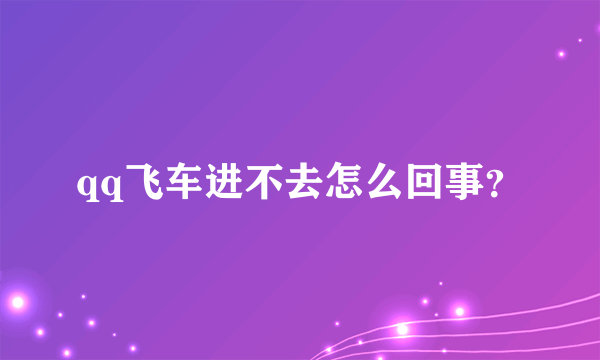 qq飞车进不去怎么回事?